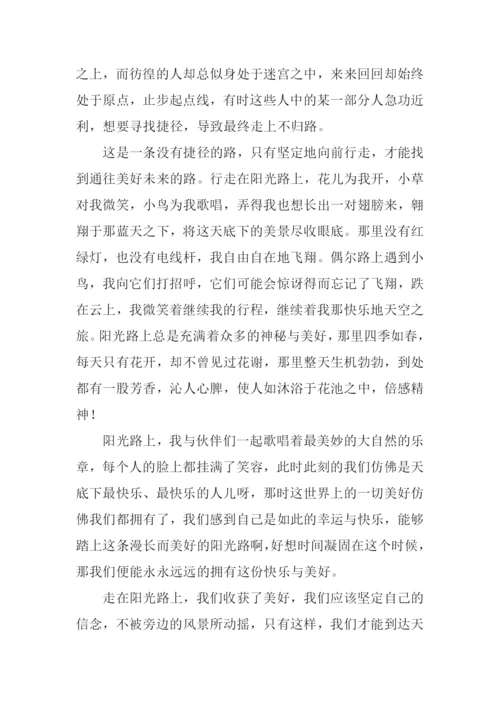 之上，而彷徨的人却总似身处于迷宫之中，来来回回却始终处于原点，止步起点线，有时这些人中的某一部分人急功近利，想要寻找捷径，导致最终走上不归路。

这是一条没有捷径的路，只有坚定地向前行走，才能找到通往美好未来的路。行走在阳光路上，花儿为我开，小草对我微笑，小鸟为我歌唱，弄得我也想长出一对翅膀来，翱翔于那蓝天之下，将这天底下的美景尽收眼底。那里没有红绿灯，也没有电线杆，我自由自在地飞翔。偶尔路上遇到小鸟，我向它们打招呼，它们可能会惊讶得而忘记了飞翔，跌在云上，我微笑着继续我的行程，继续着我那快乐地天空之旅。阳光路上总是充满着众多的神秘与美好，那里四季如春，每天只有花开，却不曾见过花谢，那里整天生机勃勃，到处都有一股芳香，沁人心脾，使人如沐浴于花池之中，倍感精神！

阳光路上，我与伙伴们一起歌唱着最美妙的大自然的乐章，每个人的脸上都挂满了笑容，此时此刻的我们仿佛是天底下最快乐、最快乐的人儿呀，那时这世界上的一切美好仿佛我们都拥有了，我们感到自己是如此的幸运与快乐，能够踏上这条漫长而美好的阳光路啊，好想时间凝固在这个时候，那我们便能永永远远的拥有这份快乐与美好。

走在阳光路上，我们收获了美好，我们应该坚定自己的信念，不被旁边的风景所动摇，只有这样，我们才能到达天